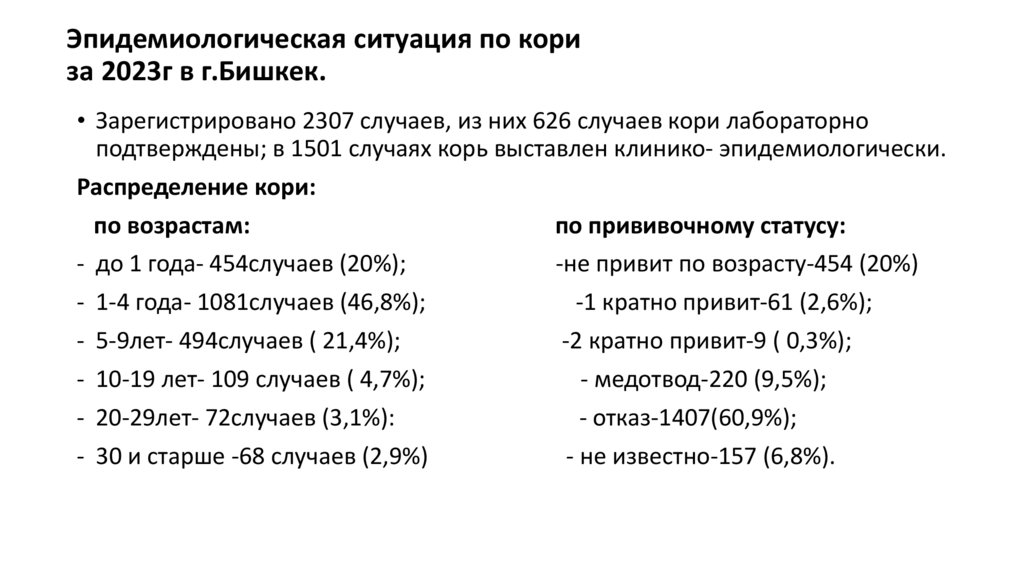 Эпидемиологическая ситуация по кори за 2023г в г.Бишкек.

• Зарегистрировано 2307 случаев, из них 626 случаев кори лабораторно подтверждены; в 1501 случаях корь выставлен клинико- эпидемиологически.

Распределение кори:

по возрастам:

- до 1 года- 454случаев (20%);
- 1-4 года- 1081случаев (46,8%);
- 5-9лет- 494случаев ( 21,4%);
- 10-19 лет- 109 случаев ( 4,7%);
- 20-29лет- 72случаев (3,1%):
- 30 и старше -68 случаев (2,9%)

по прививочному статусу:

-не привит по возрасту-454 (20%)
-1 кратно привит-61 (2,6%);
-2 кратно привит-9 ( 0,3%);
- медотвод-220 (9,5%);
- отказ-1407(60,9%);
- не известно-157 (6,8%).